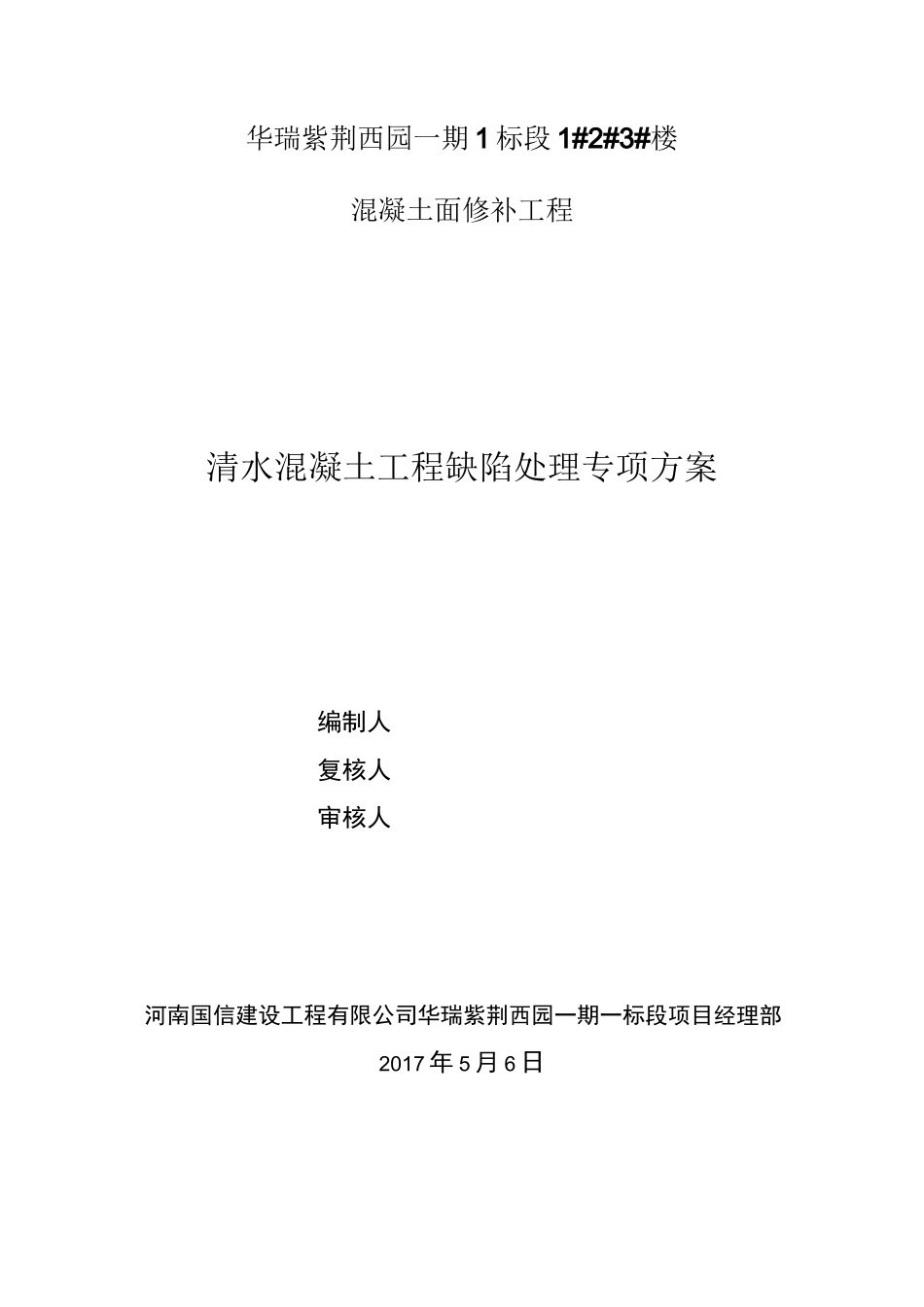 华瑞紫荆西园一期1标段1#2#3#楼

混凝土面修补工程

清水混凝土工程缺陷处理专项方案

编制人

复核人

审核人

河南国信建设工程有限公司华瑞紫荆西园一期一标段项目经理部

2017年5月6日